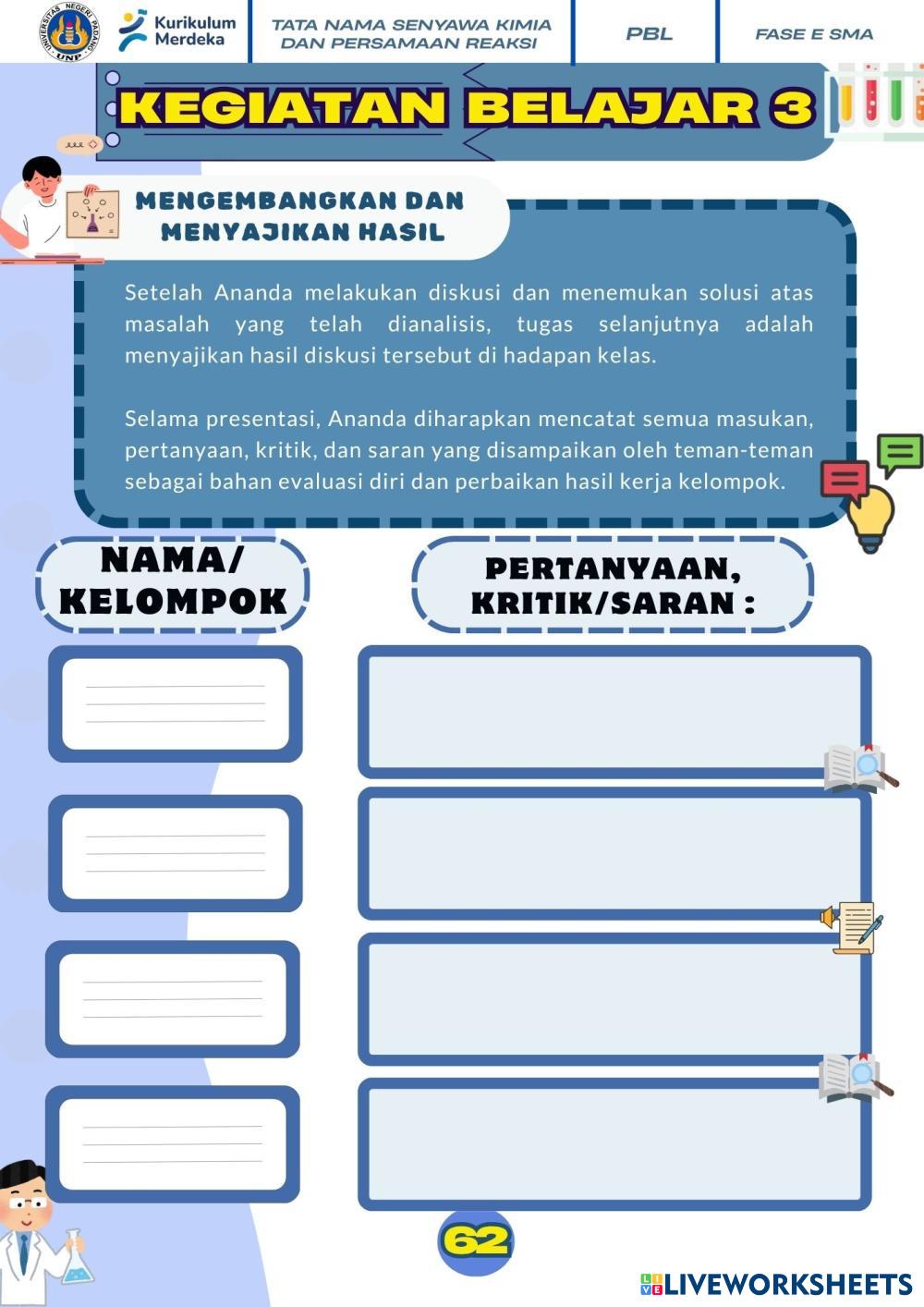 UNIVERSITAS NEGERI PADANG UNP

Kurikulum Merdeka

TATA NAMA SENYAWA KIMIA DAN PERSAMAAN REAKSI

PBL

FASE E SMA

KEGIATAN BELAJAR 3

MENGEMBANGKAN DAN MENYAJIKAN HASIL

Setelah Ananda melakukan diskusi dan menemukan solusi atas masalah yang telah dianalisis, tugas selanjutnya adalah menyajikan hasil diskusi tersebut di hadapan kelas.

Selama presentasi, Ananda diharapkan mencatat semua masukan, pertanyaan, kritik, dan saran yang disampaikan oleh teman-teman sebagai bahan evaluasi diri dan perbaikan hasil kerja kelompok.

NAMA/ KELOMPOK

PERTANYAAN, KRITIK/SARAN :

62

LIVEWORKSHEETS